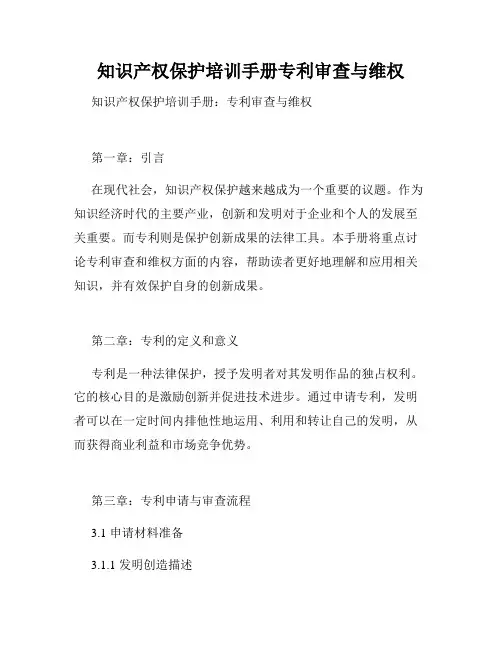 知识产权保护培训手册专利审查与维权

知识产权保护培训手册：专利审查与维权

第一章：引言

在现代社会，知识产权保护越来越成为一个重要的议题。作为知识经济时代的主要产业，创新和发明对于企业和个人的发展至关重要。而专利则是保护创新成果的法律工具。本手册将重点讨论专利审查和维权方面的内容，帮助读者更好地理解和应用相关知识，并有效保护自身的创新成果。

第二章：专利的定义和意义

专利是一种法律保护，授予发明者对其发明作品的独占权利。它的核心目的是激励创新并促进技术进步。通过申请专利，发明者可以在一定时间内排他性地运用、利用和转让自己的发明，从而获得商业利益和市场竞争优势。

第三章：专利申请与审查流程

3.1 申请材料准备

3.1.1 发明创造描述